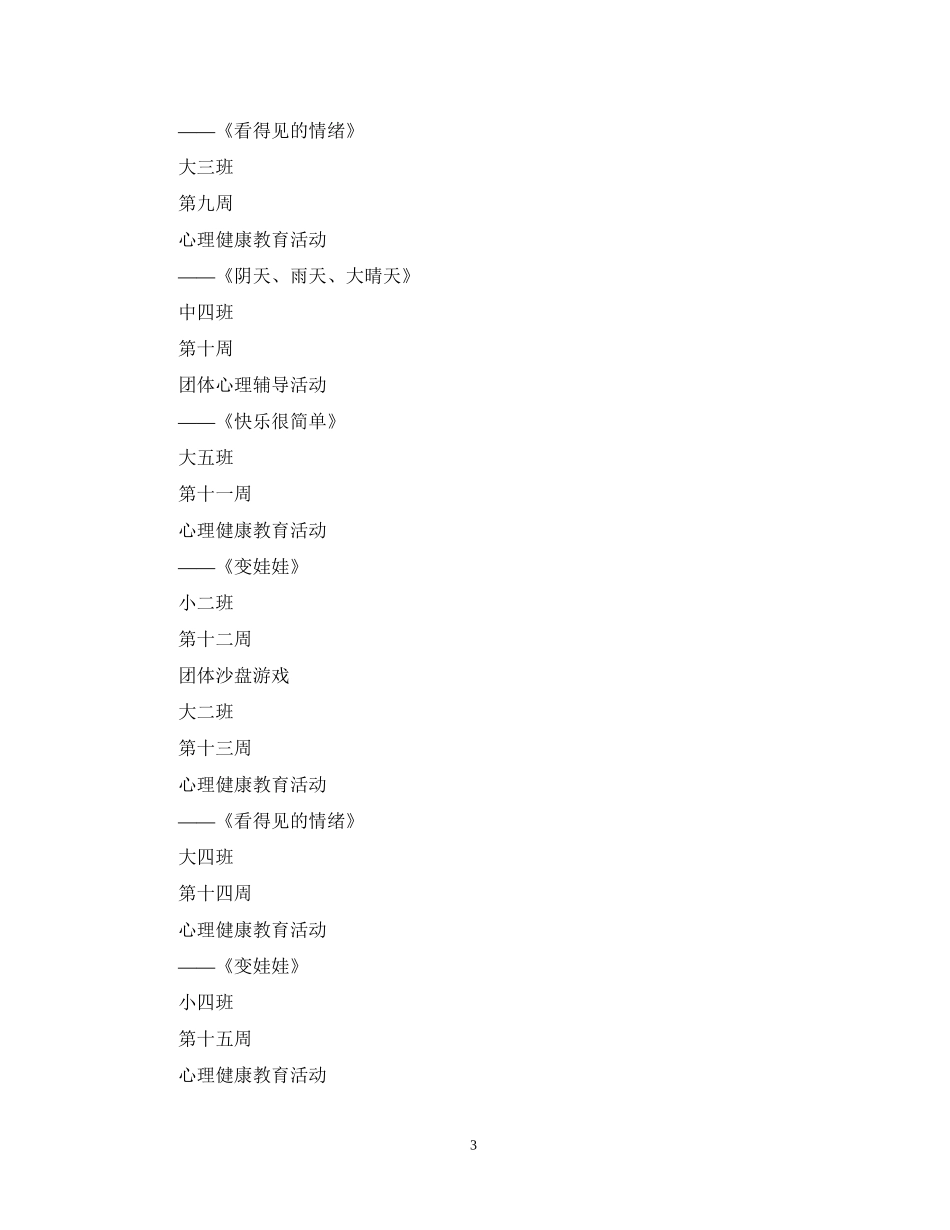 ——《看得见的情绪》

大三班

第九周

心理健康教育活动

——《阴天、雨天、大晴天》

中四班

第十周

团体心理辅导活动

——《快乐很简单》

大五班

第十一周

心理健康教育活动

——《变娃娃》

小二班

第十二周

团体沙盘游戏

大二班

第十三周

心理健康教育活动

——《看得见的情绪》

大四班

第十四周

心理健康教育活动

——《变娃娃》

小四班

第十五周

心理健康教育活动

3